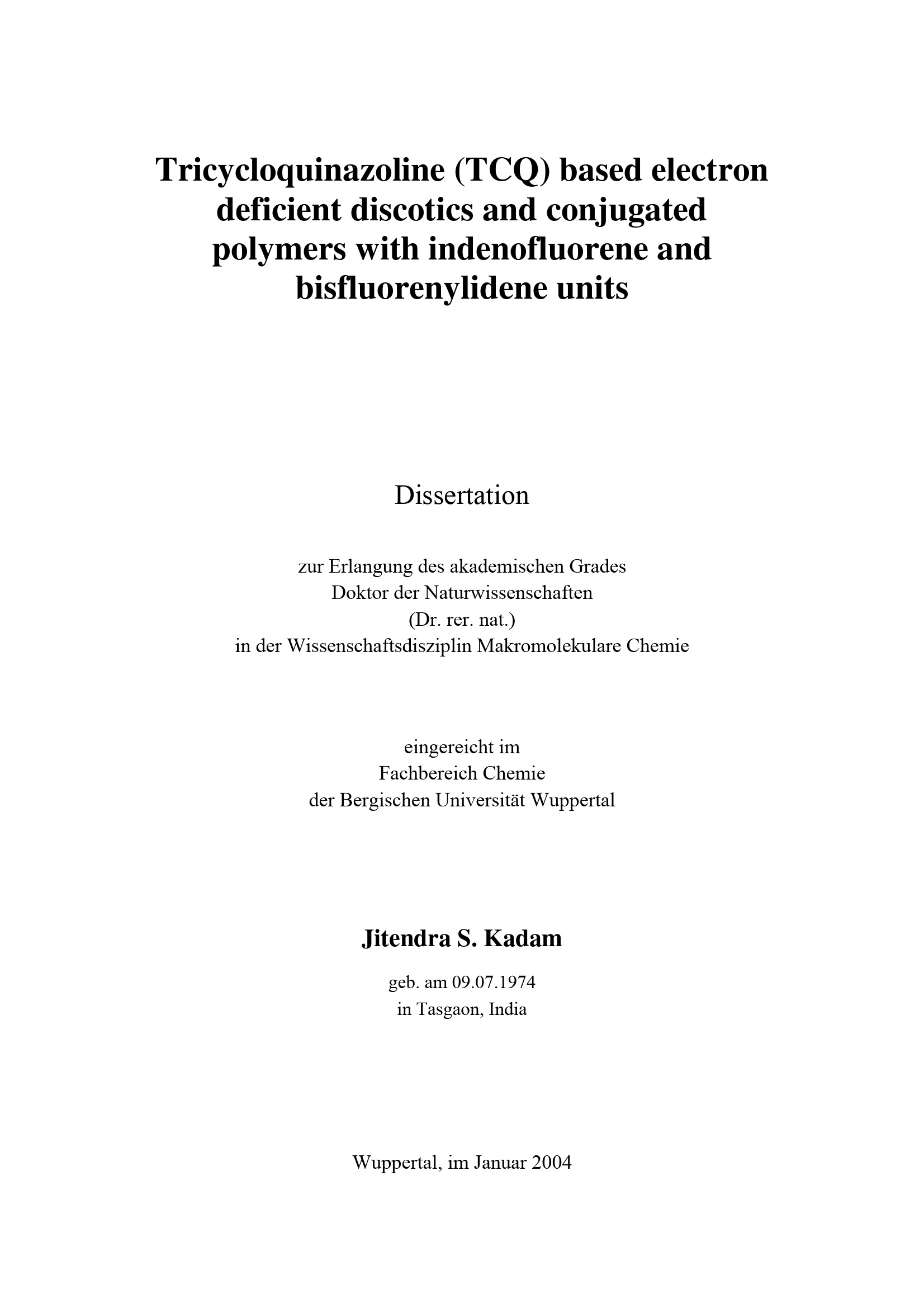 Tricycloquinazoline (TCQ) based electron deficient discotics and conjugated polymers with indenofluorene and bisfluorenylidene units

Dissertation

zur Erlangung des akademischen Grades
Doktor der Naturwissenschaften
(Dr. rer. nat.)
in der Wissenschaftsdisziplin Makromolekulare Chemie

eingereicht im
Fachbereich Chemie
der Bergischen Universität Wuppertal

Jitendra S. Kadam

geb. am 09.07.1974
in Tasgaon, India

Wuppertal, im Januar 2004